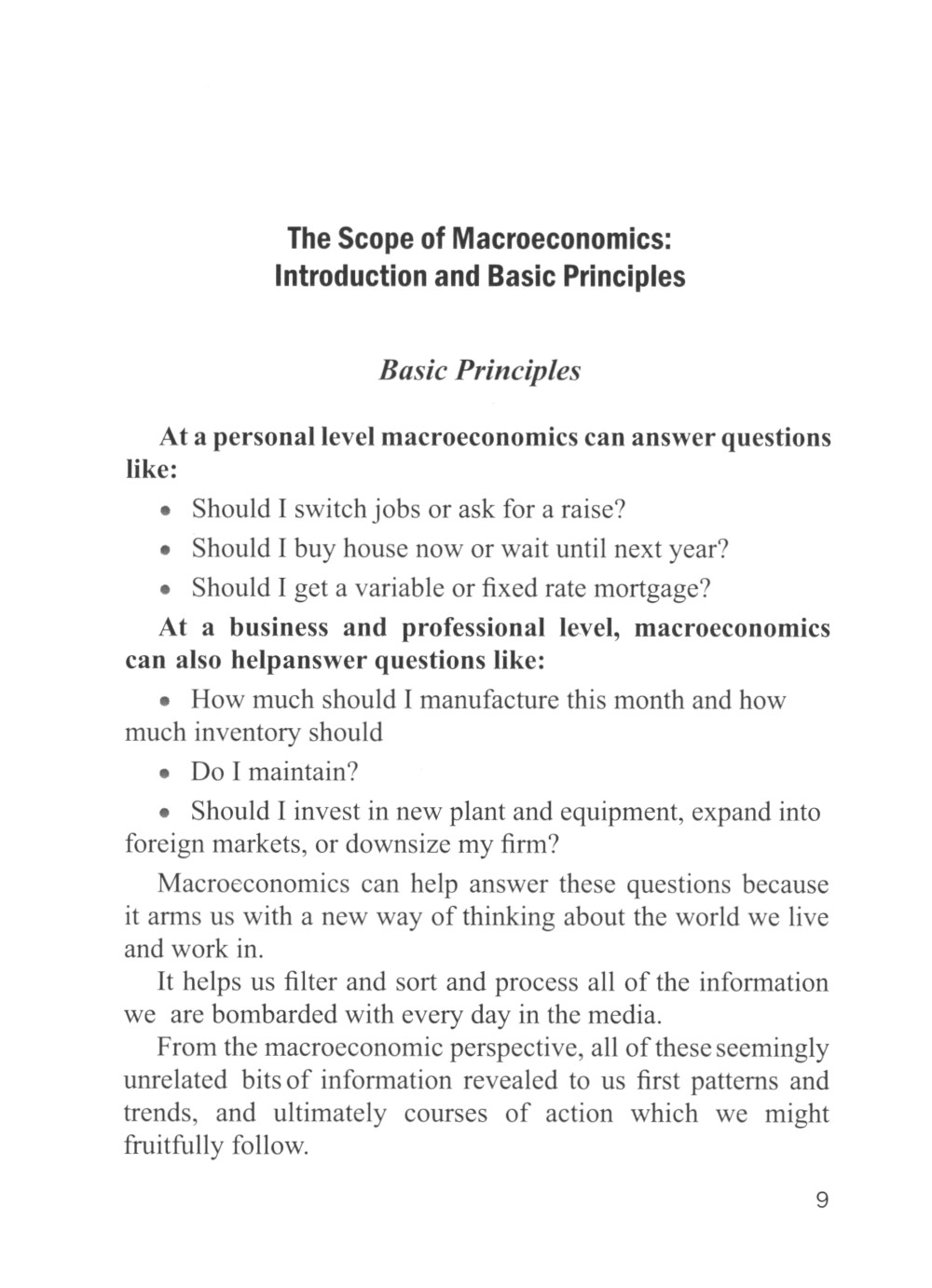 The Scope of Macroeconomics: Introduction and Basic Principles

Basic Principles

At a personal level macroeconomics can answer questions like:

• Should I switch jobs or ask for a raise?

• Should I buy house now or wait until next year?

• Should I get a variable or fixed rate mortgage?

At a business and professional level, macroeconomics can also helpanswer questions like:

• How much should I manufacture this month and how much inventory should

• Do I maintain?

• Should I invest in new plant and equipment, expand into foreign markets, or downsize my firm?

Macroeconomics can help answer these questions because it arms us with a new way of thinking about the world we live and work in.

It helps us filter and sort and process all of the information we are bombarded with every day in the media.

From the macroeconomic perspective, all of these seemingly unrelated bits of information revealed to us first patterns and trends, and ultimately courses of action which we might fruitfully follow.

9